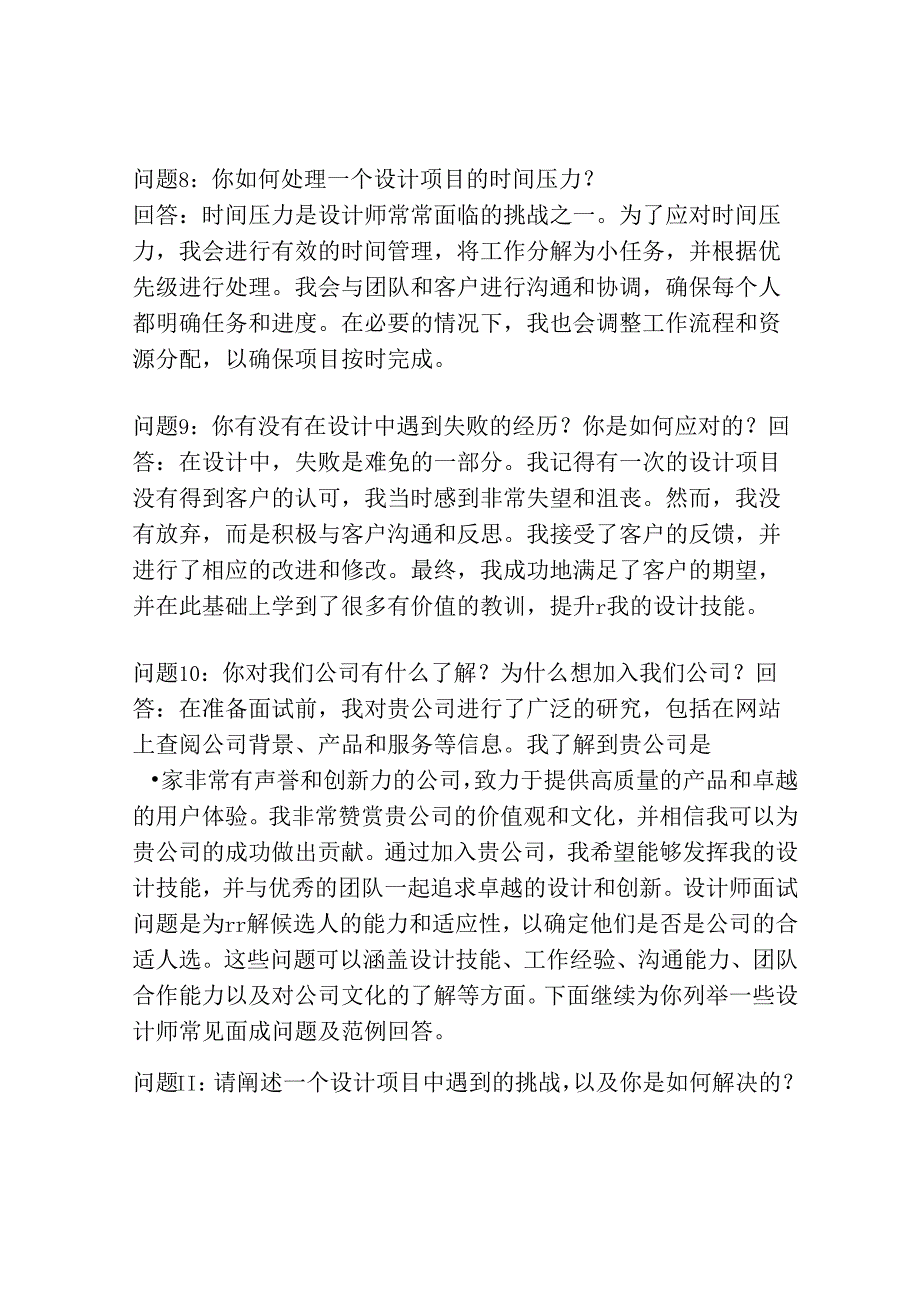 问题8：你如何处理一个设计项目的时间压力？
回答：时间压力是设计师常常面临的挑战之一。为了应对时间压力，我会进行有效的时间管理，将工作分解为小任务，并根据优先级进行处理。我会与团队和客户进行沟通和协调，确保每个人都明确任务和进度。在必要的情况下，我也会调整工作流程和资源分配，以确保项目按时完成。

问题9：你有没有在设计中遇到失败的经历？你是如何应对的？回答：在设计中，失败是难免的一部分。我记得有一次的设计项目没有得到客户的认可，我当时感到非常失望和沮丧。然而，我没有放弃，而是积极与客户沟通和反思。我接受了客户的反馈，并进行了相应的改进和修改。最终，我成功地满足了客户的期望，并在此基础上学到了很多有价值的教训，提升r我的设计技能。

问题10：你对我们公司有什么了解？为什么想加入我们公司？回答：在准备面试前，我对贵公司进行了广泛的研究，包括在网站上查阅公司背景、产品和服务等信息。我了解到贵公司是
•家非常有声誉和创新力的公司，致力于提供高质量的产品和卓越的用户体验。我非常赞赏贵公司的价值观和文化，并相信我可以为贵公司的成功做出贡献。通过加入贵公司，我希望能够发挥我的设计技能，并与优秀的团队一起追求卓越的设计和创新。设计师面试问题是为rr解候选人的能力和适应性，以确定他们是否是公司的合适人选。这些问题可以涵盖设计技能、工作经验、沟通能力、团队合作能力以及对公司文化的了解等方面。下面继续为你列举一些设计师常见面成问题及范例回答。

问题II：请阐述一个设计项目中遇到的挑战，以及你是如何解决的？